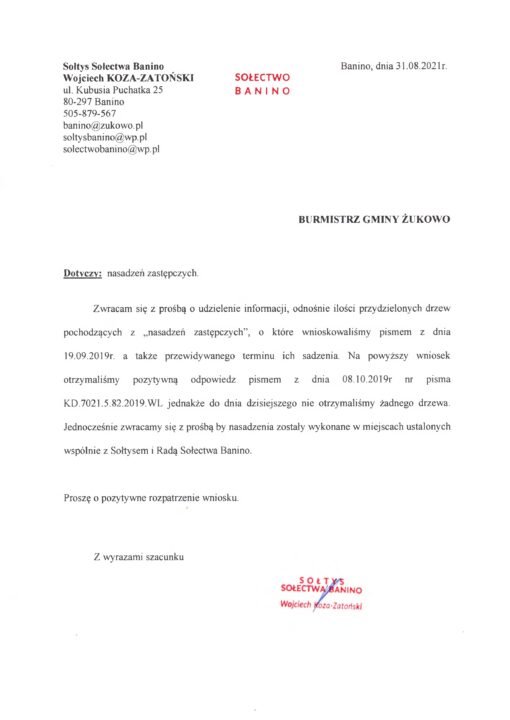 Sołtys Sołectwa Banino
Wojciech KOZA-ZATOŃSKI
ul. Kubusia Puchatka 25
80-297 Banino
505-879-567
banino@zukowo.pl
soltysbanino@wp.pl
solectwobanino@wp.pl

SOŁECTWO
BANINO

Banino, dnia 31.08.2021r.

BURMISTRZ GMINY ŻUKOWO

Dotyczy: nasadzeń zastępczych.

Zwracam się z prośbą o udzielenie informacji, odnośnie ilości przydzielonych drzew pochodzących z „nasadzeń zastępczych", o które wnioskowaliśmy pismem z dnia 19.09.2019r. a także przewidywanego terminu ich sadzenia. Na powyższy wniosek otrzymaliśmy pozytywną odpowiedz pismem z dnia 08.10.2019r nr pisma KD.7021.5.82.2019.WL jednakże do dnia dzisiejszego nie otrzymaliśmy żadnego drzewa. Jednocześnie zwracamy się z prośbą by nasadzenia zostały wykonane w miejscach ustalonych wspólnie z Sołtysem i Radą Sołectwa Banino.

Proszę o pozytywne rozpatrzenie wniosku.

Z wyrazami szacunku

SOŁTYS
SOŁECTWA BANINO
Wojciech Koza-Zatoński